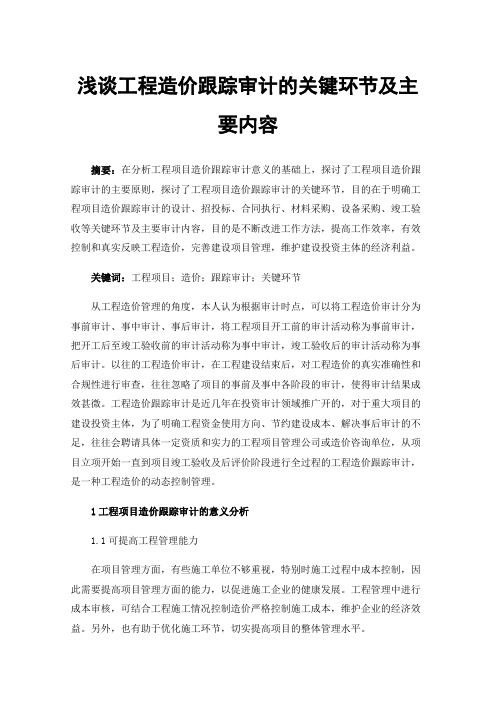 浅谈工程造价跟踪审计的关键环节及主要内容

摘要：在分析工程项目造价跟踪审计意义的基础上，探讨了工程项目造价跟踪审计的主要原则，探讨了工程项目造价跟踪审计的关键环节，目的在于明确工程项目造价跟踪审计的设计、招投标、合同执行、材料采购、设备采购、竣工验收等关键环节及主要审计内容，目的是不断改进工作方法，提高工作效率，有效控制和真实反映工程造价，完善建设项目管理，维护建设投资主体的经济利益。

关键词：工程项目；造价；跟踪审计；关键环节

从工程造价管理的角度，本人认为根据审计时点，可以将工程造价审计分为事前审计、事中审计、事后审计，将工程项目开工前的审计活动称为事前审计，把开工后至竣工验收前的审计活动称为事中审计，竣工验收后的审计活动称为事后审计。以往的工程造价审计，在工程建设结束后，对工程造价的真实准确性和合规性进行审查，往往忽略了项目的事前及事中各阶段的审计，使得审计结果成效甚微。工程造价跟踪审计是近几年在投资审计领域推广开的，对于重大项目的建设投资主体，为了明确工程资金使用方向、节约建设成本、解决事后审计的不足，往往会聘请具体一定资质和实力的工程项目管理公司或造价咨询单位，从项目立项开始一直到项目竣工验收及后评价阶段进行全过程的工程造价跟踪审计，是一种工程造价的动态控制管理。

1 工程项目造价跟踪审计的意义分析

1.1 可提高工程管理能力

在项目管理方面，有些施工单位不够重视，特别时施工过程中成本控制，因此需要提高项目管理方面的能力，以促进施工企业的健康发展。工程管理中进行成本审核，可结合工程施工情况控制造价严格控制施工成本，维护企业的经济效益。另外，也有助于优化施工环节，切实提高项目的整体管理水平。